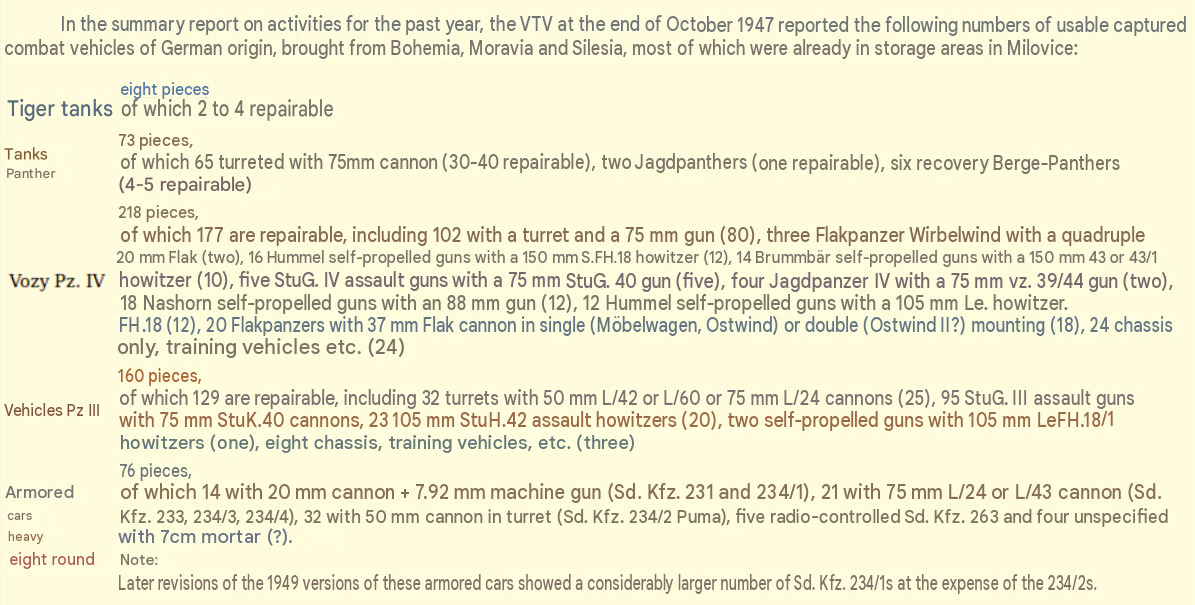 In the summary report on activities for the past year, the VTV at the end of October 1947 reported the following numbers of usable captured combat vehicles of German origin, brought from Bohemia, Moravia and Silesia, most of which were already in storage areas in Milovice:

Tiger tanks

eight pieces
of which 2 to 4 repairable

Tanks
Panther

73 pieces,
of which 65 turreted with 75mm cannon (30-40 repairable), two Jagdpanthers (one repairable), six recovery Berge-Panthers (4-5 repairable)

Vozy Pz. IV

218 pieces,
of which 177 are repairable, including 102 with a turret and a 75 mm gun (80), three Flakpanzer Wirbelwind with a quadruple 20 mm Flak (two), 16 Hummel self-propelled guns with a 150 mm S.FH.18 howitzer (12), 14 Brummbär self-propelled guns with a 150 mm 43 or 43/1 howitzer (10), five StuG. IV assault guns with a 75 mm StuG. 40 gun (five), four Jagdpanzer IV with a 75 mm vz. 39/44 gun (two), 18 Nashorn self-propelled guns with an 88 mm gun (12), 12 Hummel self-propelled guns with a 105 mm Le. howitzer. FH.18 (12), 20 Flakpanzers with 37 mm Flak cannon in single (Möbelwagen, Ostwind) or double (Ostwind II?) mounting (18), 24 chassis only, training vehicles etc. (24)

Vehicles Pz III

160 pieces,
of which 129 are repairable, including 32 turrets with 50 mm L/42 or L/60 or 75 mm L/24 cannons (25), 95 StuG. III assault guns with 75 mm StuK.40 cannons, 23 105 mm StuH.42 assault howitzers (20), two self-propelled guns with 105 mm LeFH.18/1 howitzers (one), eight chassis, training vehicles, etc. (three)

Armored
cars
heavy
eight round

76 pieces,
of which 14 with 20 mm cannon + 7.92 mm machine gun (Sd. Kfz. 231 and 234/1), 21 with 75 mm L/24 or L/43 cannon (Sd. Kfz. 233, 234/3, 234/4), 32 with 50 mm cannon in turret (Sd. Kfz. 234/2 Puma), five radio-controlled Sd. Kfz. 263 and four unspecified with 7cm mortar (?).

Note:
Later revisions of the 1949 versions of these armored cars showed a considerably larger number of Sd. Kfz. 234/1s at the expense of the 234/2s.